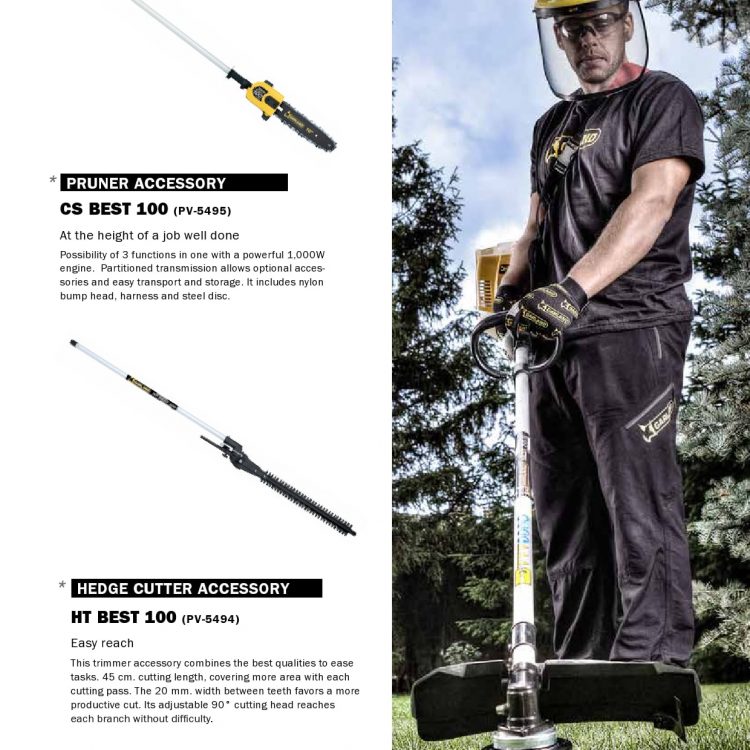 * PRUNER ACCESSORY

CS BEST 100 (PV-5495)

At the height of a job well done

Possibility of 3 functions in one with a powerful 1,000W engine. Partitioned transmission allows optional accessories and easy transport and storage. It includes nylon bump head, harness and steel disc.

* HEDGE CUTTER ACCESSORY

HT BEST 100 (PV-5494)

Easy reach

This trimmer accessory combines the best qualities to ease tasks. 45 cm. cutting length, covering more area with each cutting pass. The 20 mm. width between teeth favors a more productive cut. Its adjustable 90° cutting head reaches each branch without difficulty.